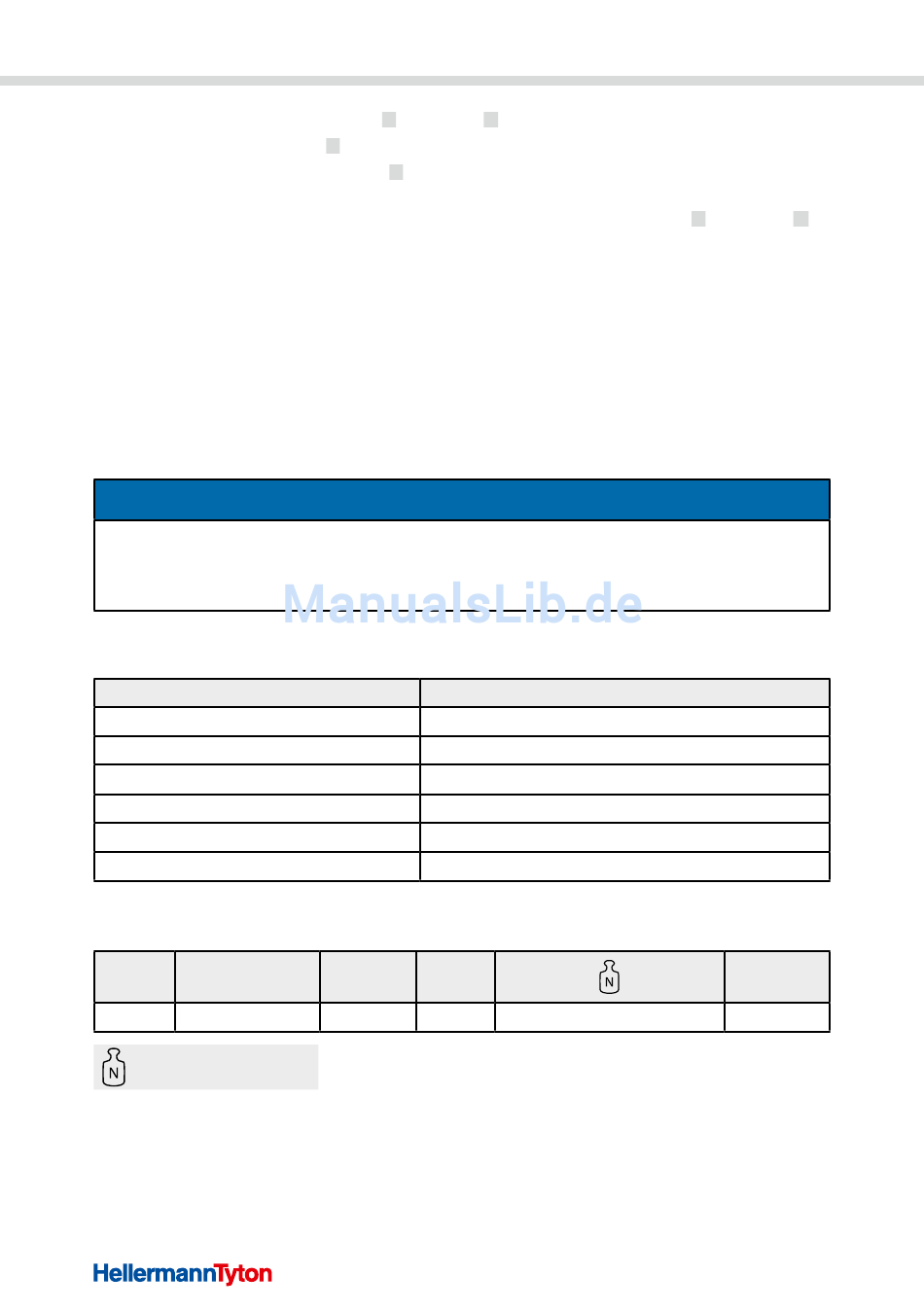 N

N

HellermannTyton

ManualsLib.de